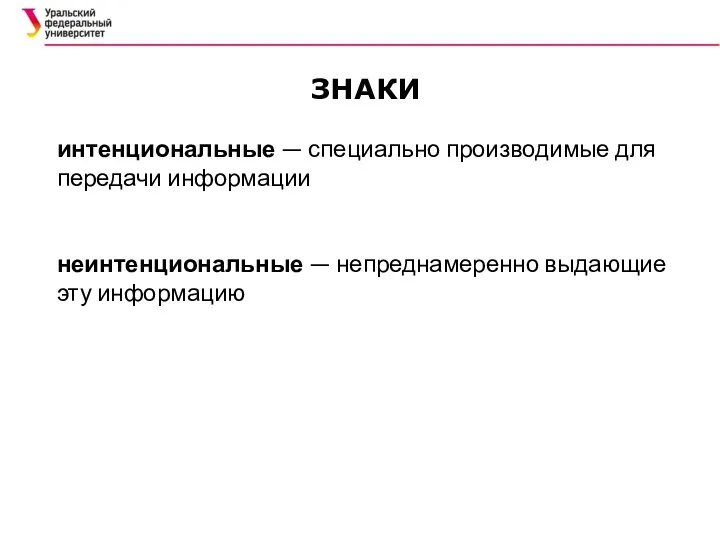 Уральский федеральный университет

ЗНАКИ

интенциональные — специально производимые для передачи информации

неинтенциональные — непреднамеренно выдающие эту информацию